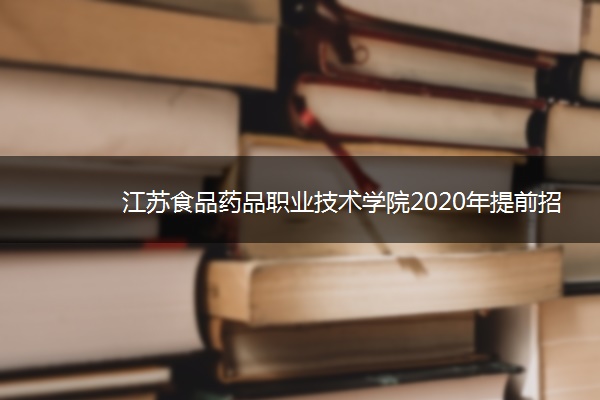 江苏食品药品职业技术学院2020年提前招